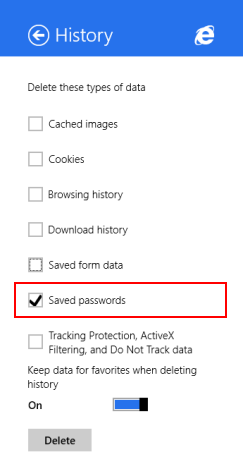 History

Delete these types of data

Cached images

Cookies

Browsing history

Download history

Saved form data

Saved passwords

Tracking Protection, ActiveX Filtering, and Do Not Track data

Keep data for favorites when deleting history

On

Delete